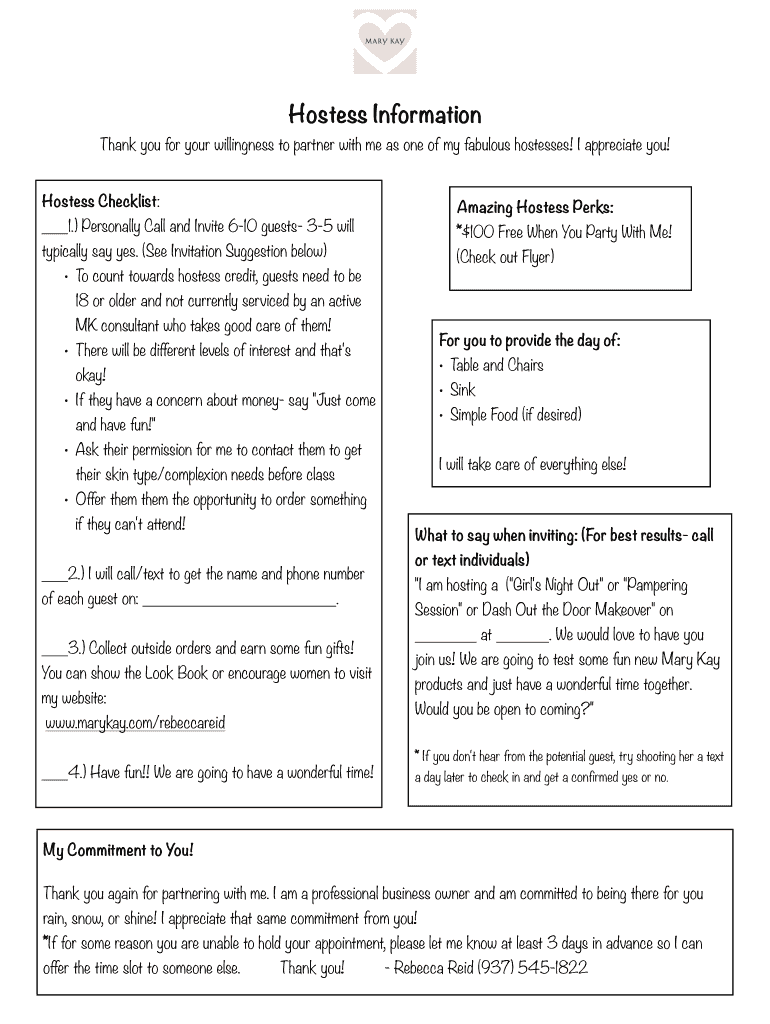 MARY KAY

Hostess Information

Thank you for your willingness to partner with me as one of my fabulous hostesses! I appreciate you!

Hostess Checklist:
___1.) Personally Call and Invite 6-10 guests- 3-5 will typically say yes. (See Invitation Suggestion below)
• To count towards hostess credit, guests need to be 18 or older and not currently serviced by an active MK consultant who takes good care of them!
• There will be different levels of interest and that's okay!
• If they have a concern about money- say "Just come and have fun!"
• Ask their permission for me to contact them to get their skin type/complexion needs before class
• Offer them them the opportunity to order something if they can't attend!

___2.) I will call/text to get the name and phone number of each guest on: ________________________.

___3.) Collect outside orders and earn some fun gifts! You can show the Look Book or encourage women to visit my website:
www.marykay.com/rebeccareid

___4.) Have fun!! We are going to have a wonderful time!

Amazing Hostess Perks:
*$100 Free When You Party With Me! (Check out Flyer)

For you to provide the day of:
• Table and Chairs
• Sink
• Simple Food (if desired)

I will take care of everything else!

What to say when inviting: (For best results- call or text individuals)
"I am hosting a ("Girl's Night Out" or "Pampering Session" or Dash Out the Door Makeover" on ________ at _______. We would love to have you join us! We are going to test some fun new Mary Kay products and just have a wonderful time together. Would you be open to coming?"

* If you don't hear from the potential guest, try shooting her a text a day later to check in and get a confirmed yes or no.

My Commitment to You!

Thank you again for partnering with me. I am a professional business owner and am committed to being there for you rain, snow, or shine! I appreciate that same commitment from you!
*If for some reason you are unable to hold your appointment, please let me know at least 3 days in advance so I can offer the time slot to someone else. Thank you! - Rebecca Reid (937) 545-1822